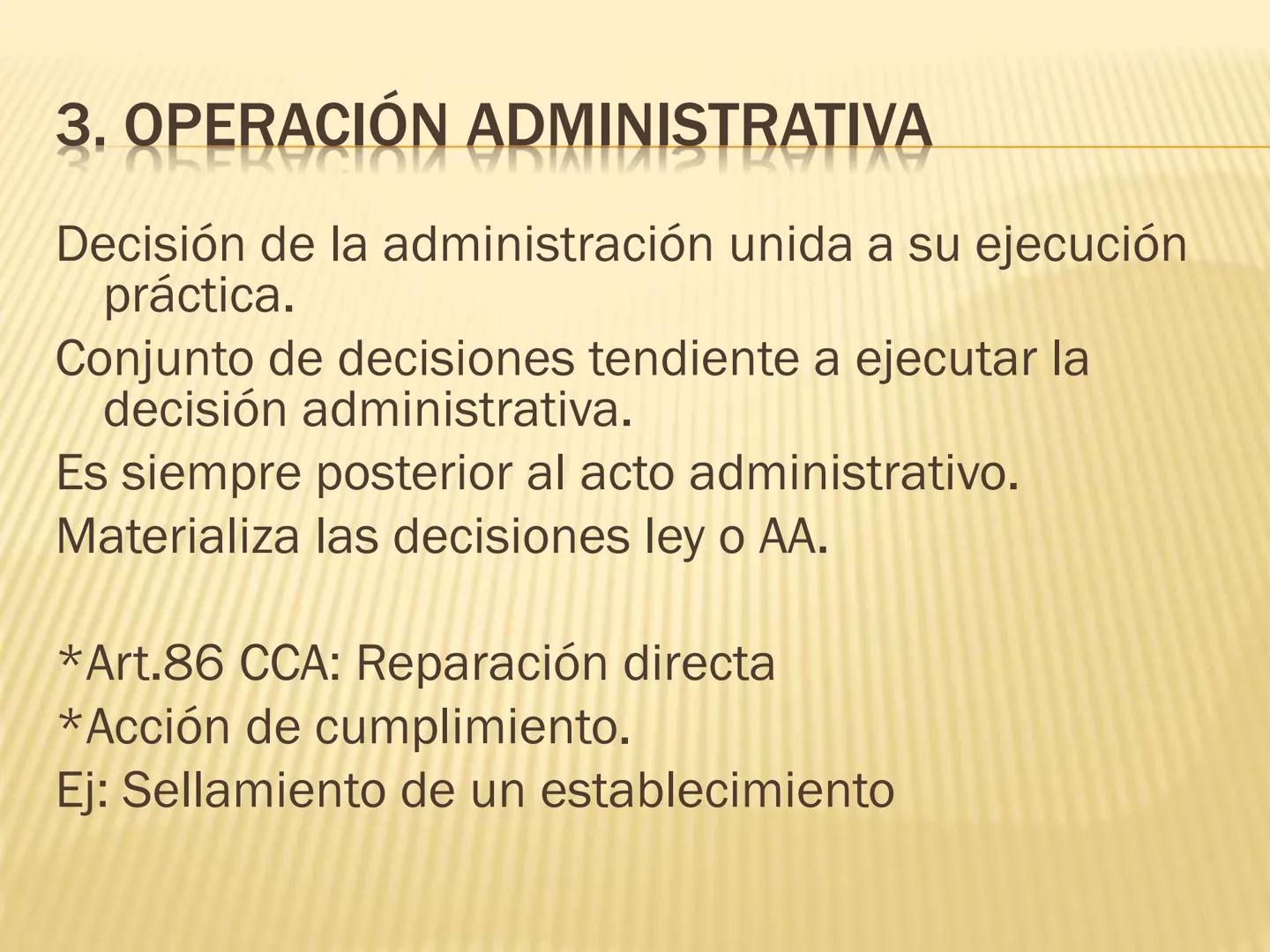 3. OPERACIÓN ADMINISTRATIVA

Decisión de la administración unida a su ejecución práctica.

Conjunto de decisiones tendiente a ejecutar la decisión administrativa.

Es siempre posterior al acto administrativo.

Materializa las decisiones ley o AA.

*Art.86 CCA: Reparación directa

*Acción de cumplimiento.

Ej: Sellamiento de un establecimiento